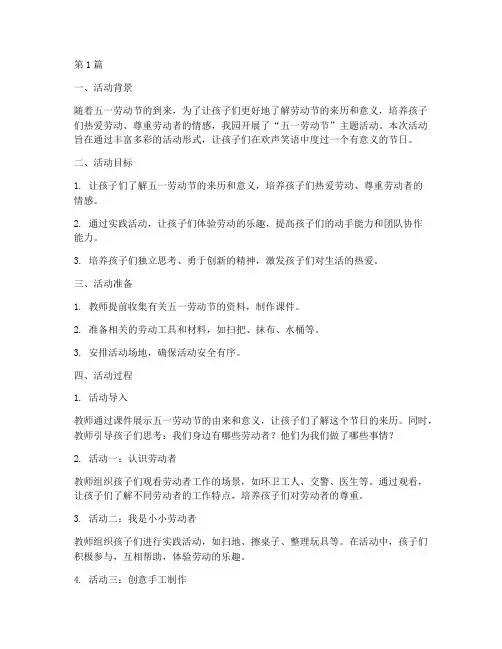 第1篇

一、活动背景

随着五一劳动节的到来，为了让孩子们更好地了解劳动节的来历和意义，培养孩子们热爱劳动、尊重劳动者的情感，我园开展了“五一劳动节”主题活动。本次活动旨在通过丰富多彩的活动形式，让孩子们在欢声笑语中度过一个有意义的节日。

二、活动目标

1. 让孩子们了解五一劳动节的来历和意义，培养孩子们热爱劳动、尊重劳动者的情感。

2. 通过实践活动，让孩子们体验劳动的乐趣，提高孩子们的动手能力和团队协作能力。

3. 培养孩子们独立思考、勇于创新的精神，激发孩子们对生活的热爱。

三、活动准备

1. 教师提前收集有关五一劳动节的资料，制作课件。

2. 准备相关的劳动工具和材料，如扫把、抹布、水桶等。

3. 安排活动场地，确保活动安全有序。

四、活动过程

1. 活动导入

教师通过课件展示五一劳动节的由来和意义，让孩子们了解这个节日的来历。同时，教师引导孩子们思考：我们身边有哪些劳动者？他们为我们做了哪些事情？

2. 活动一：认识劳动者

教师组织孩子们观看劳动者工作的场景，如环卫工人、交警、医生等。通过观看，让孩子们了解不同劳动者的工作特点，培养孩子们对劳动者的尊重。

3. 活动二：我是小小劳动者

教师组织孩子们进行实践活动，如扫地、擦桌子、整理玩具等。在活动中，孩子们积极参与，互相帮助，体验劳动的乐趣。

4. 活动三：创意手工制作